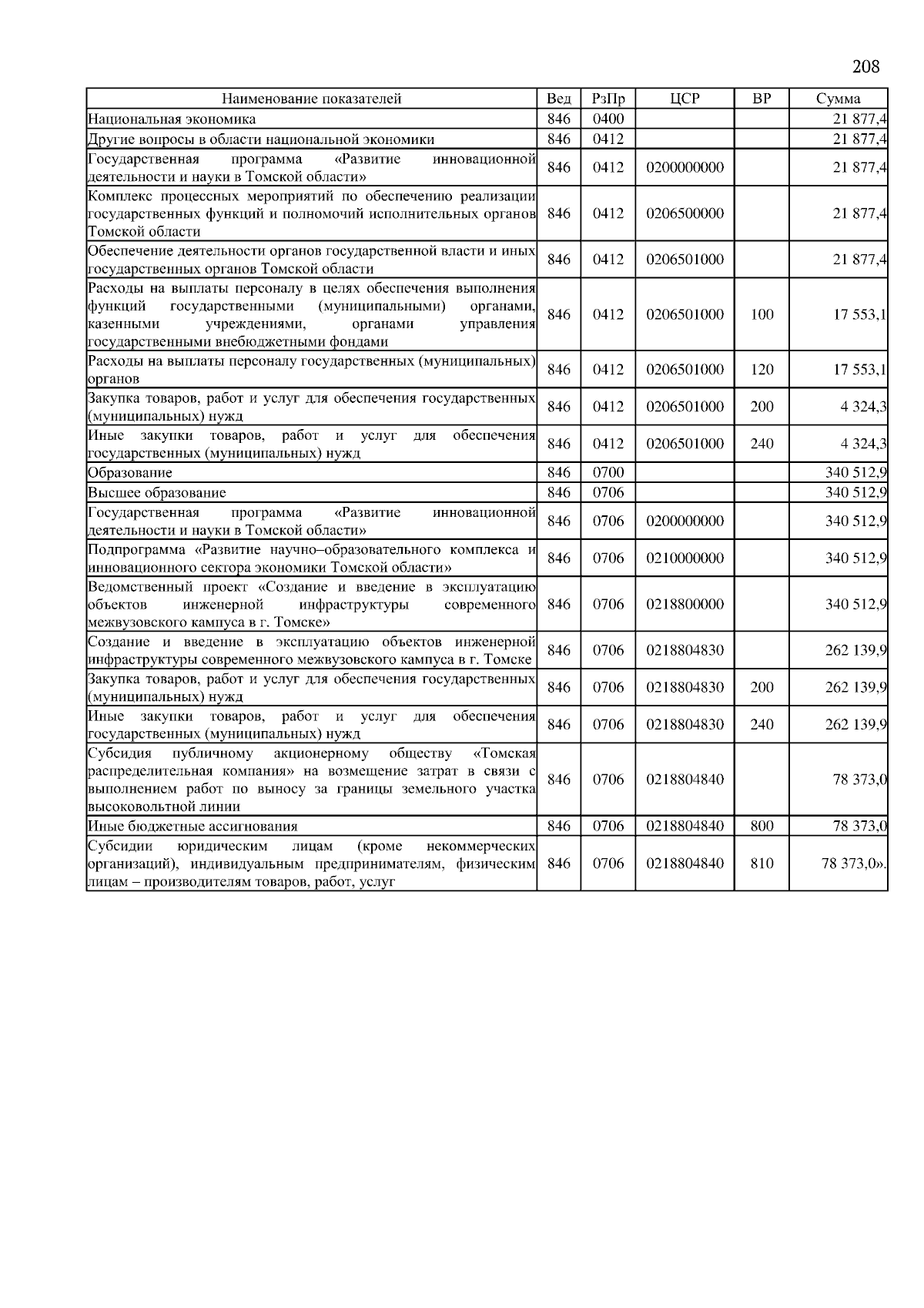 208

| Наименование показателей | Вед | РзПр | ЦСР | ВР | Сумма |
|---|---|---|---|---|---|
| Национальная экономика | 846 | 0400 | | | 21 877,4 |
| Другие вопросы в области национальной экономики | 846 | 0412 | | | 21 877,4 |
| Государственная программа «Развитие инновационной деятельности и науки в Томской области» | 846 | 0412 | 0200000000 | | 21 877,4 |
| Комплекс процессных мероприятий по обеспечению реализации государственных функций и полномочий исполнительных органов Томской области | 846 | 0412 | 0206500000 | | 21 877,4 |
| Обеспечение деятельности органов государственной власти и иных государственных органов Томской области | 846 | 0412 | 0206501000 | | 21 877,4 |
| Расходы на выплаты персоналу в целях обеспечения выполнения функций государственными (муниципальными) органами, казенными учреждениями, органами управления государственными внебюджетными фондами | 846 | 0412 | 0206501000 | 100 | 17 553,1 |
| Расходы на выплаты персоналу государственных (муниципальных) органов | 846 | 0412 | 0206501000 | 120 | 17 553,1 |
| Закупка товаров, работ и услуг для обеспечения государственных (муниципальных) нужд | 846 | 0412 | 0206501000 | 200 | 4 324,3 |
| Иные закупки товаров, работ и услуг для обеспечения государственных (муниципальных) нужд | 846 | 0412 | 0206501000 | 240 | 4 324,3 |
| Образование | 846 | 0700 | | | 340 512,9 |
| Высшее образование | 846 | 0706 | | | 340 512,9 |
| Государственная программа «Развитие инновационной деятельности и науки в Томской области» | 846 | 0706 | 0200000000 | | 340 512,9 |
| Подпрограмма «Развитие научно–образовательного комплекса и инновационного сектора экономики Томской области» | 846 | 0706 | 0210000000 | | 340 512,9 |
| Ведомственный проект «Создание и введение в эксплуатацию объектов инженерной инфраструктуры современного межвузовского кампуса в г. Томске» | 846 | 0706 | 0218800000 | | 340 512,9 |
| Создание и введение в эксплуатацию объектов инженерной инфраструктуры современного межвузовского кампуса в г. Томске | 846 | 0706 | 0218804830 | | 262 139,9 |
| Закупка товаров, работ и услуг для обеспечения государственных (муниципальных) нужд | 846 | 0706 | 0218804830 | 200 | 262 139,9 |
| Иные закупки товаров, работ и услуг для обеспечения государственных (муниципальных) нужд | 846 | 0706 | 0218804830 | 240 | 262 139,9 |
| Субсидия публичному акционерному обществу «Томская распределительная компания» на возмещение затрат в связи с выполнением работ по выносу за границы земельного участка высоковольтной линии | 846 | 0706 | 0218804840 | | 78 373,0 |
| Иные бюджетные ассигнования | 846 | 0706 | 0218804840 | 800 | 78 373,0 |
| Субсидии юридическим лицам (кроме некоммерческих организаций), индивидуальным предпринимателям, физическим лицам – производителям товаров, работ, услуг | 846 | 0706 | 0218804840 | 810 | 78 373,0». |